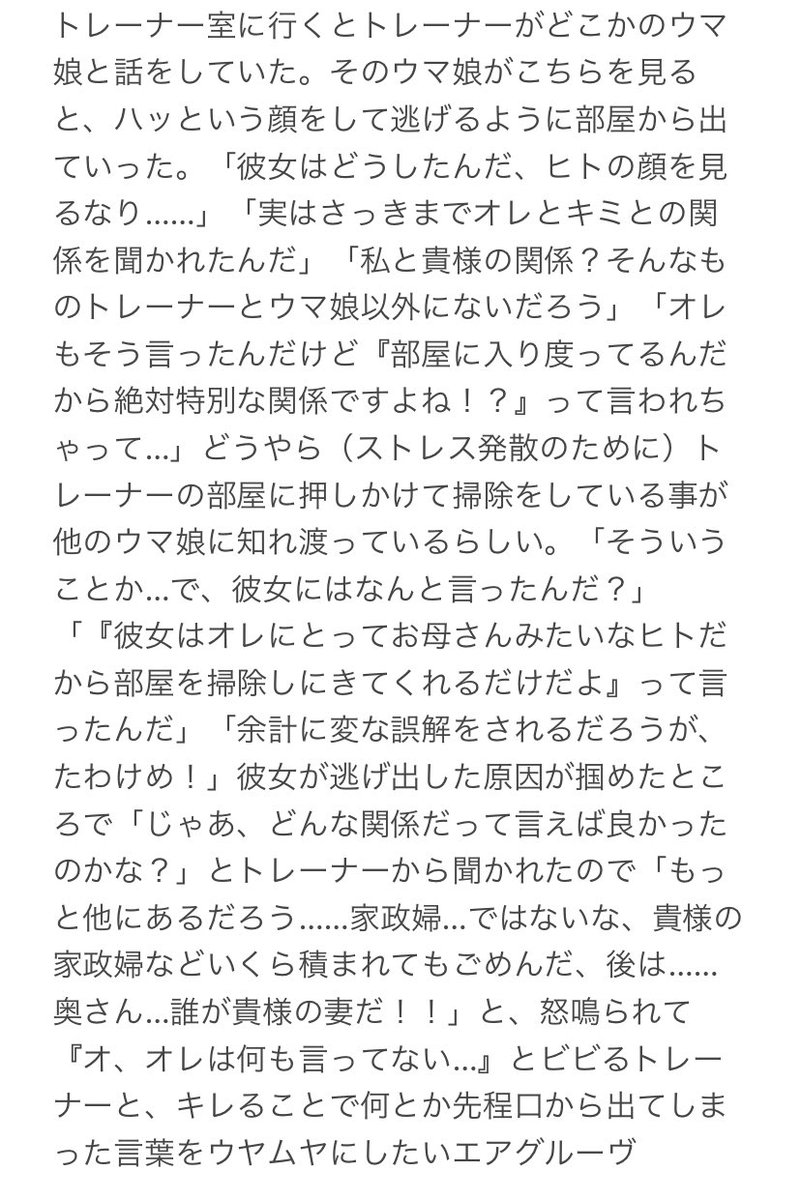 トレーナー室に行くとトレーナーがどこかのウマ娘と話をしていた。そのウマ娘がこちらを見ると、ハッという顔をして逃げるように部屋から出ていった。「彼女はどうしたんだ、ヒトの顔を見るなり……」「実はさっきまでオレとキミとの関係を聞かれたんだ」「私と貴様の関係？そんなものトレーナーとウマ娘以外にないだろう」「オレもそう言ったんだけど『部屋に入り度ってるんだから絶対特別な関係ですよね！？』って言われちゃって…」どうやら（ストレス発散のために）トレーナーの部屋に押しかけて掃除をしている事が他のウマ娘に知れ渡っているらしい。「そういうことか…で、彼女にはなんと言ったんだ？」「『彼女はオレにとってお母さんみたいなヒトだから部屋を掃除しにきてくれるだけだよ』って言ったんだ」「余計に変な誤解をされるだろうが、たわけめ！」彼女が逃げ出した原因が掴めたところで「じゃあ、どんな関係だって言えば良かったのかな？」とトレーナーから聞かれたので「もっと他にあるだろう……家政婦…ではないな、貴様の家政婦などいくら積まれてもごめんだ、後は……奥さん…誰が貴様の妻だ！！」と、怒鳴られて『オ、オレは何も言ってない…』とビビるトレーナーと、キレることで何とか先程口から出てしまった言葉をウヤムヤにしたいエアグルーヴ